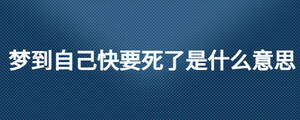 梦到自己快要死了是什么意思